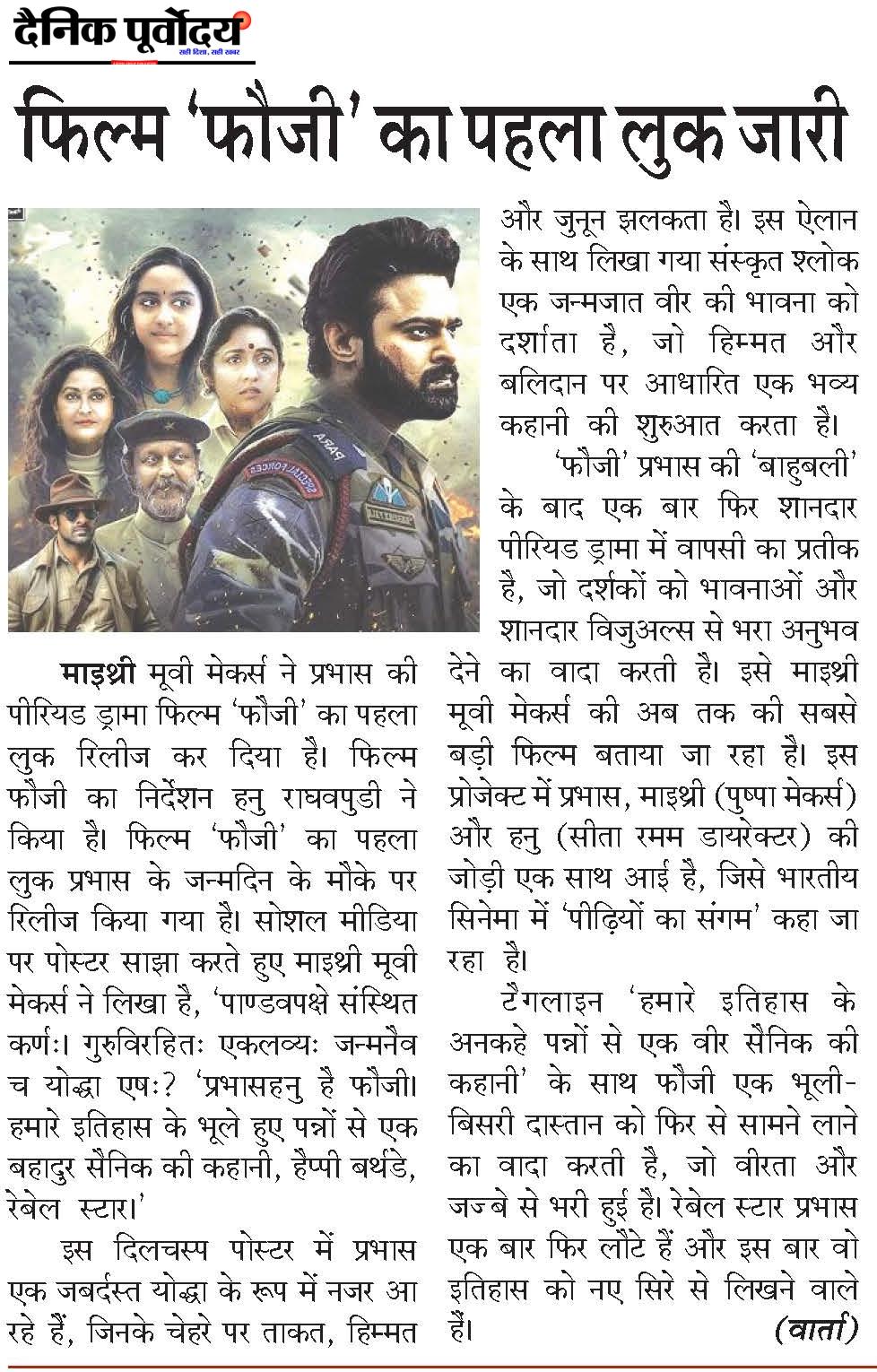 दैनिक पूर्वोदय
सही दिशा, सही खबर

फिल्म 'फौजी' का पहला लुक जारी

माइथ्री मूवी मेकर्स ने प्रभास की पीरियड ड्रामा फिल्म 'फौजी' का पहला लुक रिलीज कर दिया है। फिल्म फौजी का निर्देशन हनु राघवपुडी ने किया है। फिल्म 'फौजी' का पहला लुक प्रभास के जन्मदिन के मौके पर रिलीज किया गया है। सोशल मीडिया पर पोस्टर साझा करते हुए माइथ्री मूवी मेकर्स ने लिखा है, 'पाण्डवपक्षे संस्थित कर्णः। गुरुविरहितः एकलव्यः जन्मनैव च योद्धा एषः? 'प्रभासहनु है फौजी। हमारे इतिहास के भूले हुए पन्नों से एक बहादुर सैनिक की कहानी, हैप्पी बर्थडे, रेबेल स्टार।'

इस दिलचस्प पोस्टर में प्रभास एक जबर्दस्त योद्धा के रूप में नजर आ रहे हैं, जिनके चेहरे पर ताकत, हिम्मत और जुनून झलकता है। इस ऐलान के साथ लिखा गया संस्कृत श्लोक एक जन्मजात वीर की भावना को दर्शाता है, जो हिम्मत और बलिदान पर आधारित एक भव्य कहानी की शुरुआत करता है।

'फौजी' प्रभास की 'बाहुबली' के बाद एक बार फिर शानदार पीरियड ड्रामा में वापसी का प्रतीक है, जो दर्शकों को भावनाओं और शानदार विजुअल्स से भरा अनुभव देने का वादा करती है। इसे माइथ्री मूवी मेकर्स की अब तक की सबसे बड़ी फिल्म बताया जा रहा है। इस प्रोजेक्ट में प्रभास, माइथ्री (पुष्पा मेकर्स) और हनु (सीता रमम डायरेक्टर) की जोड़ी एक साथ आई है, जिसे भारतीय सिनेमा में 'पीढ़ियों का संगम' कहा जा रहा है।

टैगलाइन 'हमारे इतिहास के अनकहे पन्नों से एक वीर सैनिक की कहानी' के साथ फौजी एक भूली-बिसरी दास्तान को फिर से सामने लाने का वादा करती है, जो वीरता और जज्बे से भरी हुई है। रेबेल स्टार प्रभास एक बार फिर लौटे हैं और इस बार वो इतिहास को नए सिरे से लिखने वाले हैं। (वार्ता)